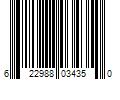 6 22988 03435 0